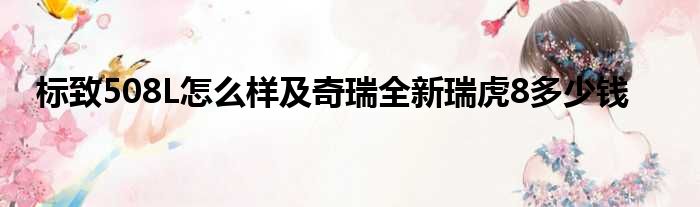 标致508L怎么样及奇瑞全新瑞虎8多少钱